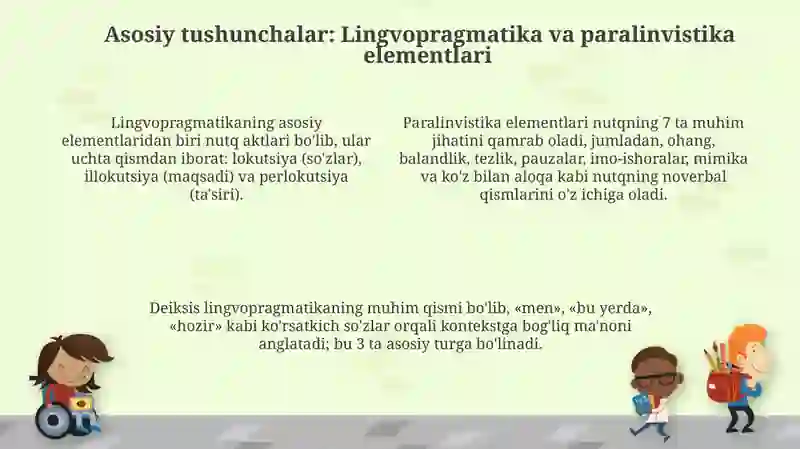 Asosiy tushunchalar: Lingvopragmatika va paralinvistika elementlari

Lingvopragmatikaning asosiy elementlaridan biri nutq aktlari bo'lib, ular uchta qismdan iborat: lokutsiya (so'zlar), illokutsiya (maqsadi) va perlokutsiya (ta'siri).

Paralinvistika elementlari nutqning 7 ta muhim jihatini qamrab oladi, jumladan, ohang, balandlik, tezlik, pauzalar, imo-ishoralar, mimika va ko'z bilan aloqa kabi nutqning noverbal qismlarini o'z ichiga oladi.

Deiksis lingvopragmatikaning muhim qismi bo'lib, «men», «bu yerda», «hozir» kabi ko'rsatkich so'zlar orqali kontekstga bog'liq ma'noni anglatadi; bu 3 ta asosiy turga bo'linadi.